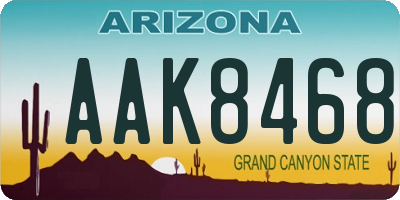 ARIZONA

AAK8468

GRAND CANYON STATE